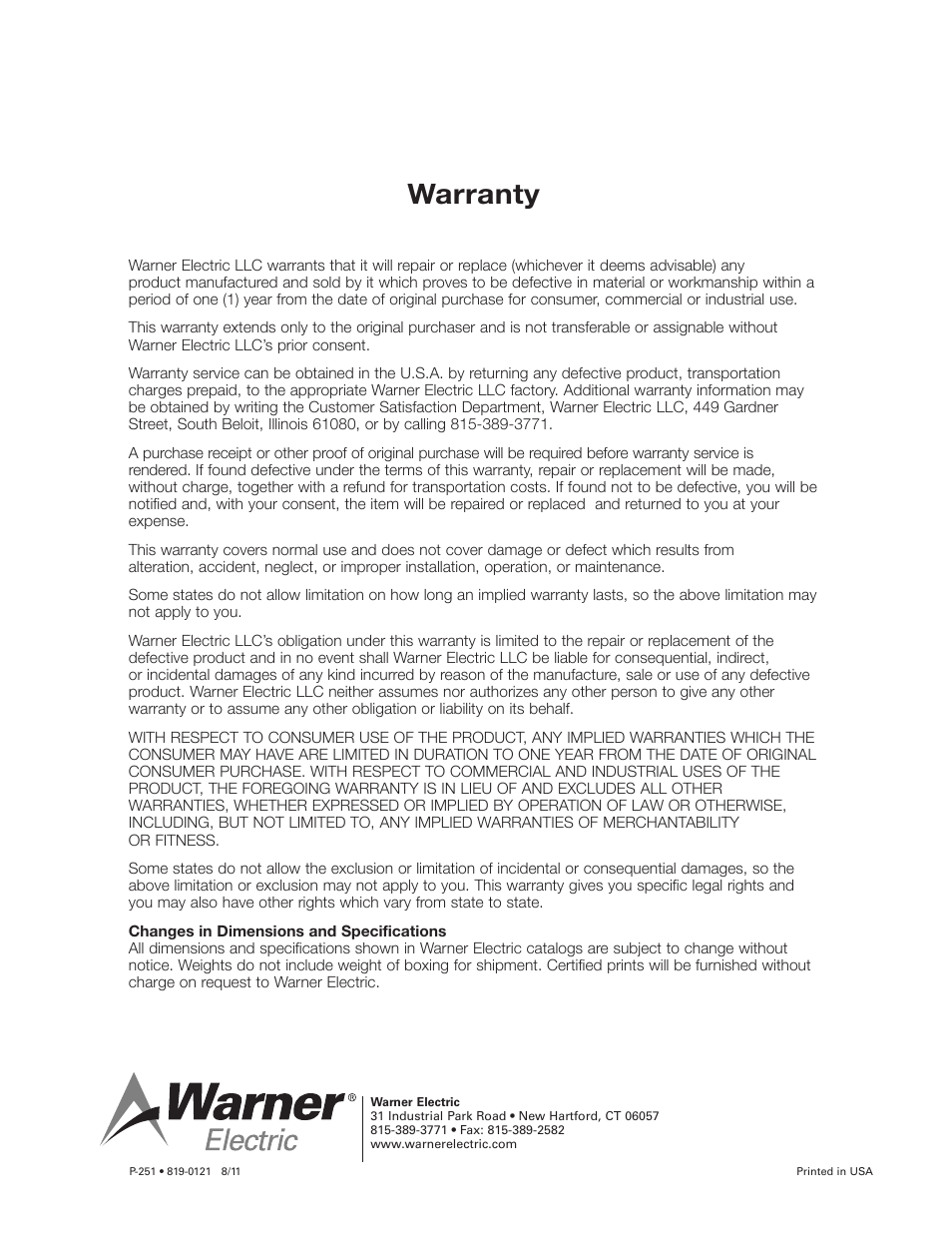 Warranty

Warner Electric LLC warrants that it will repair or replace (whichever it deems advisable) any product manufactured and sold by it which proves to be defective in material or workmanship within a period of one (1) year from the date of original purchase for consumer, commercial or industrial use.

This warranty extends only to the original purchaser and is not transferable or assignable without Warner Electric LLC's prior consent.

Warranty service can be obtained in the U.S.A. by returning any defective product, transportation charges prepaid, to the appropriate Warner Electric LLC factory. Additional warranty information may be obtained by writing the Customer Satisfaction Department, Warner Electric LLC, 449 Gardner Street, South Beloit, Illinois 61080, or by calling 815-389-3771.

A purchase receipt or other proof of original purchase will be required before warranty service is rendered. If found defective under the terms of this warranty, repair or replacement will be made, without charge, together with a refund for transportation costs. If found not to be defective, you will be notified and, with your consent, the item will be repaired or replaced and returned to you at your expense.

This warranty covers normal use and does not cover damage or defect which results from alteration, accident, neglect, or improper installation, operation, or maintenance.

Some states do not allow limitation on how long an implied warranty lasts, so the above limitation may not apply to you.

Warner Electric LLC's obligation under this warranty is limited to the repair or replacement of the defective product and in no event shall Warner Electric LLC be liable for consequential, indirect, or incidental damages of any kind incurred by reason of the manufacture, sale or use of any defective product. Warner Electric LLC neither assumes nor authorizes any other person to give any other warranty or to assume any other obligation or liability on its behalf.

WITH RESPECT TO CONSUMER USE OF THE PRODUCT, ANY IMPLIED WARRANTIES WHICH THE CONSUMER MAY HAVE ARE LIMITED IN DURATION TO ONE YEAR FROM THE DATE OF ORIGINAL CONSUMER PURCHASE. WITH RESPECT TO COMMERCIAL AND INDUSTRIAL USES OF THE PRODUCT, THE FOREGOING WARRANTY IS IN LIEU OF AND EXCLUDES ALL OTHER WARRANTIES, WHETHER EXPRESSED OR IMPLIED BY OPERATION OF LAW OR OTHERWISE, INCLUDING, BUT NOT LIMITED TO, ANY IMPLIED WARRANTIES OF MERCHANTABILITY OR FITNESS.

Some states do not allow the exclusion or limitation of incidental or consequential damages, so the above limitation or exclusion may not apply to you. This warranty gives you specific legal rights and you may also have other rights which vary from state to state.

Changes in Dimensions and Specifications
All dimensions and specifications shown in Warner Electric catalogs are subject to change without notice. Weights do not include weight of boxing for shipment. Certified prints will be furnished without charge on request to Warner Electric.

Warner® Electric

Warner Electric
31 Industrial Park Road • New Hartford, CT 06057
815-389-3771 • Fax: 815-389-2582
www.warnerelectric.com

P-251 • 819-0121 8/11

Printed in USA